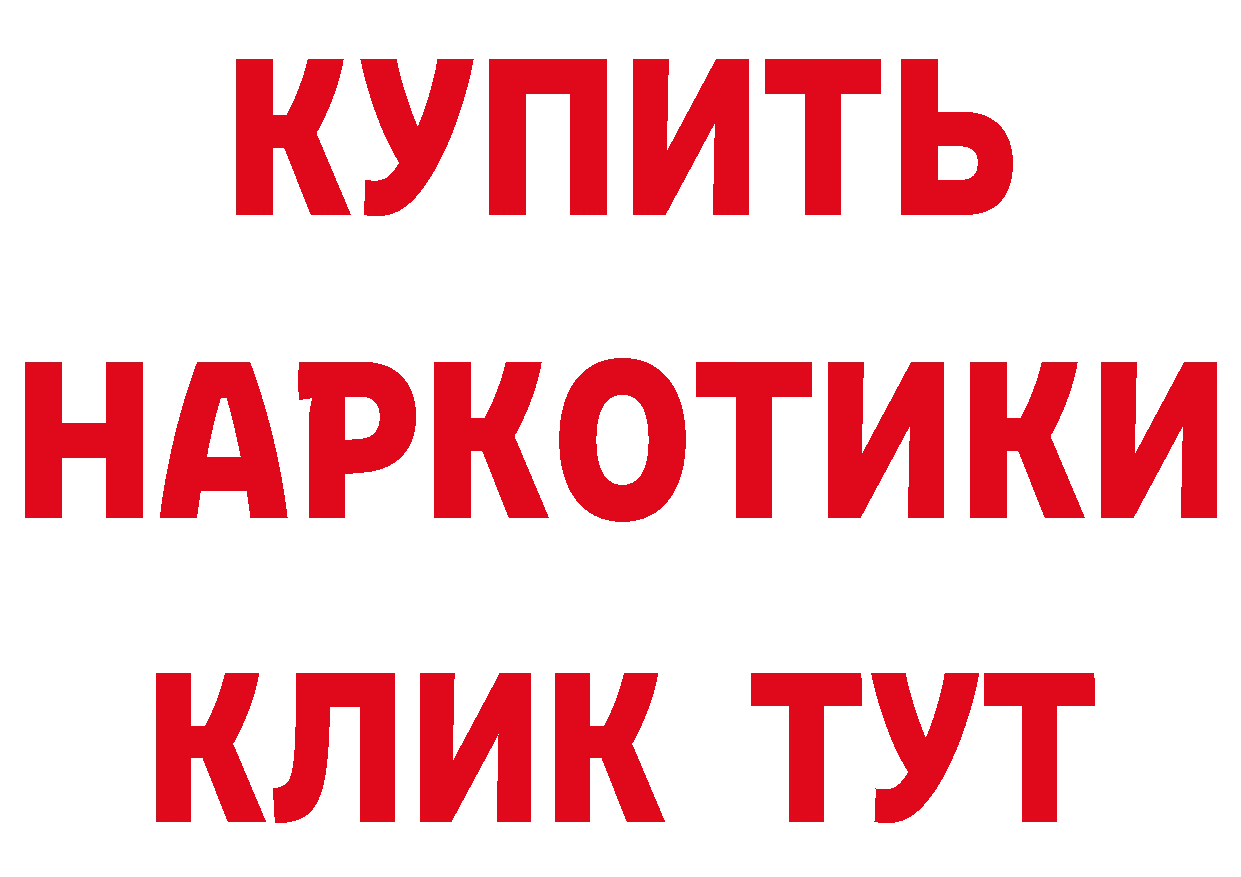 КУПИТЬ НАРКОТИКИ КЛИК ТУТ